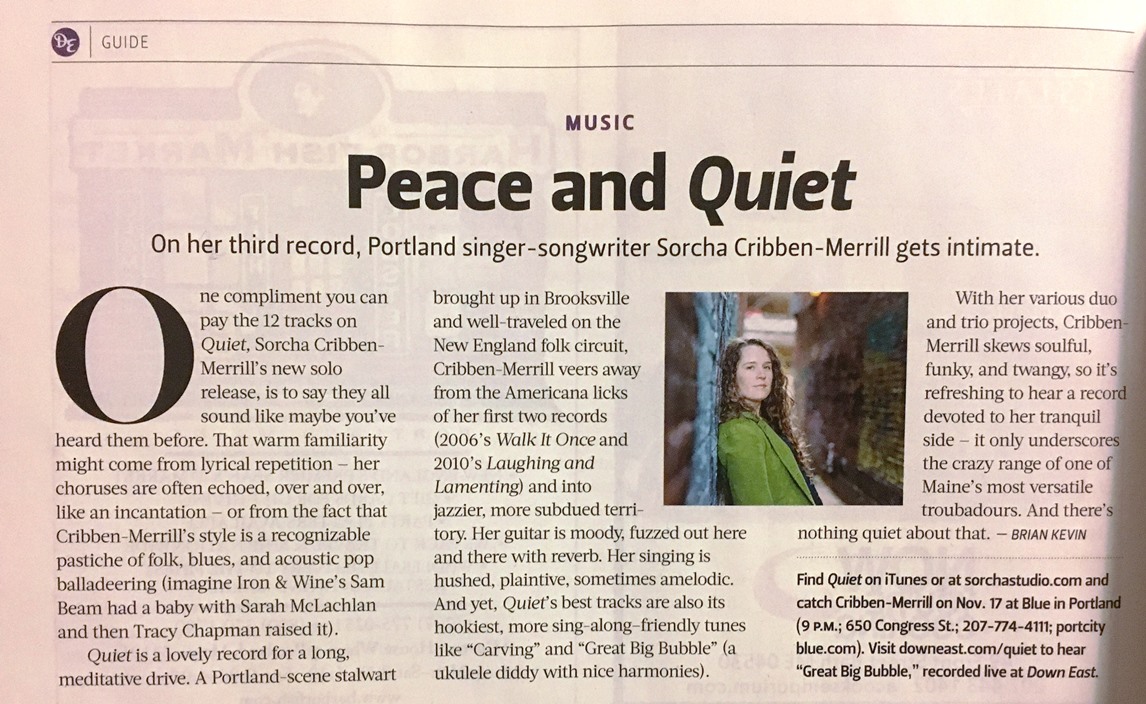 DE | GUIDE

MUSIC

Peace and Quiet

On her third record, Portland singer-songwriter Sorcha Cribben-Merrill gets intimate.

One compliment you can pay the 12 tracks on Quiet, Sorcha Cribben-Merrill's new solo release, is to say they all sound like maybe you've heard them before. That warm familiarity might come from lyrical repetition – her choruses are often echoed, over and over, like an incantation – or from the fact that Cribben-Merrill's style is a recognizable pastiche of folk, blues, and acoustic pop balladeering (imagine Iron & Wine's Sam Beam had a baby with Sarah McLachlan and then Tracy Chapman raised it).

Quiet is a lovely record for a long, meditative drive. A Portland-scene stalwart brought up in Brooksville and well-traveled on the New England folk circuit, Cribben-Merrill veers away from the Americana licks of her first two records (2006's Walk It Once and 2010's Laughing and Lamenting) and into jazzier, more subdued territory. Her guitar is moody, fuzzed out here and there with reverb. Her singing is hushed, plaintive, sometimes amelodic. And yet, Quiet's best tracks are also its hookiest, more sing-along-friendly tunes like "Carving" and "Great Big Bubble" (a ukulele diddy with nice harmonies).

With her various duo and trio projects, Cribben-Merrill skews soulful, funky, and twangy, so it's refreshing to hear a record devoted to her tranquil side – it only underscores the crazy range of one of Maine's most versatile troubadours. And there's nothing quiet about that. – BRIAN KEVIN

Find Quiet on iTunes or at sorchastudio.com and catch Cribben-Merrill on Nov. 17 at Blue in Portland (9 P.M.; 650 Congress St.; 207-774-4111; portcityblue.com). Visit downeast.com/quiet to hear "Great Big Bubble," recorded live at Down East.